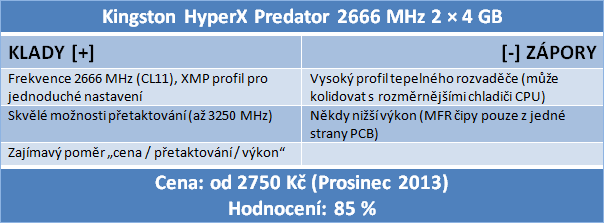 Kingston HyperX Predator 2666 MHz 2 × 4 GB

| KLADY [+] | [-] ZÁPORY |
|---|---|
| Frekvence 2666 MHz (CL11), XMP profil pro jednoduché nastavení | Vysoký profil tepelného rozvaděče (může kolidovat s rozměrnějšími chladiči CPU) |
| Skvělé možnosti přetaktování (až 3250 MHz) | Někdy nižší výkon (MFR čipy pouze z jedné strany PCB) |
| Zajímavý poměr „cena / přetaktování / výkon“ | |

Cena: od 2750 Kč (Prosinec 2013)
Hodnocení: 85 %